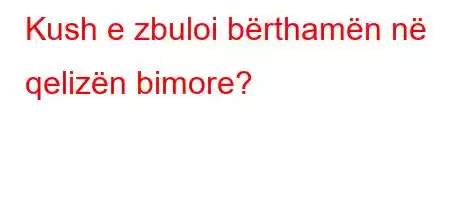 Kush e zbuloi bërthamën në qelizën bimore?